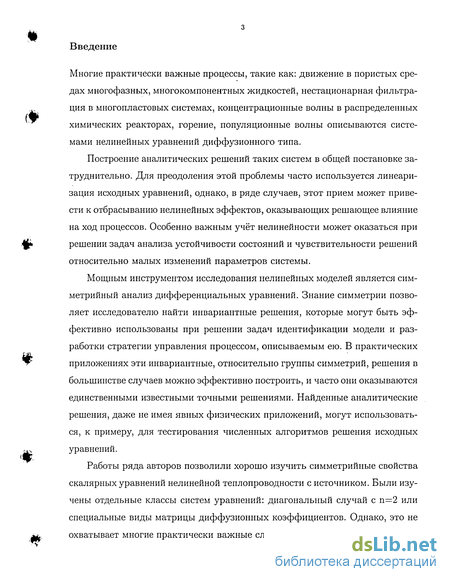 3

Введение

Многие практически важные процессы, такие как: движение в пористых средах многофазных, многокомпонентных жидкостей, нестационарная фильтрация в многопластовых системах, концентрационные волны в распределенных химических реакторах, горение, популяционные волны описываются системами нелинейных уравнений диффузионного типа.

Построение аналитических решений таких систем в общей постановке затруднительно. Для преодоления этой проблемы часто используется линеаризация исходных уравнений, однако, в ряде случаев, этот прием может привести к отбрасыванию нелинейных эффектов, оказывающих решающее влияние на ход процессов. Особенно важным учёт нелинейности может оказаться при решении задач анализа устойчивости состояний и чувствительности решений относительно малых изменений параметров системы.

Мощным инструментом исследования нелинейных моделей является симметрийный анализ дифференциальных уравнений. Знание симметрии позволяет исследователю найти инвариантные решения, которые могут быть эффективно использованы при решении задач идентификации модели и разработки стратегии управления процессом, описываемым ею. В практических приложениях эти инвариантные, относительно группы симметрий, решения в большинстве случаев можно эффективно построить, и часто они оказываются единственными известными точными решениями. Найденные аналитические решения, даже не имея явных физических приложений, могут использоваться, к примеру, для тестирования численных алгоритмов решения исходных уравнений.

Работы ряда авторов позволили хорошо изучить симметрийные свойства скалярных уравнений нелинейной теплопроводности с источником. Были изучены отдельные классы систем уравнений: диагональный случай с n=2 или специальные виды матрицы диффузионных коэффициентов. Однако, это не охватывает многие практически важные сл

dsLib.net
библиотека диссертаций